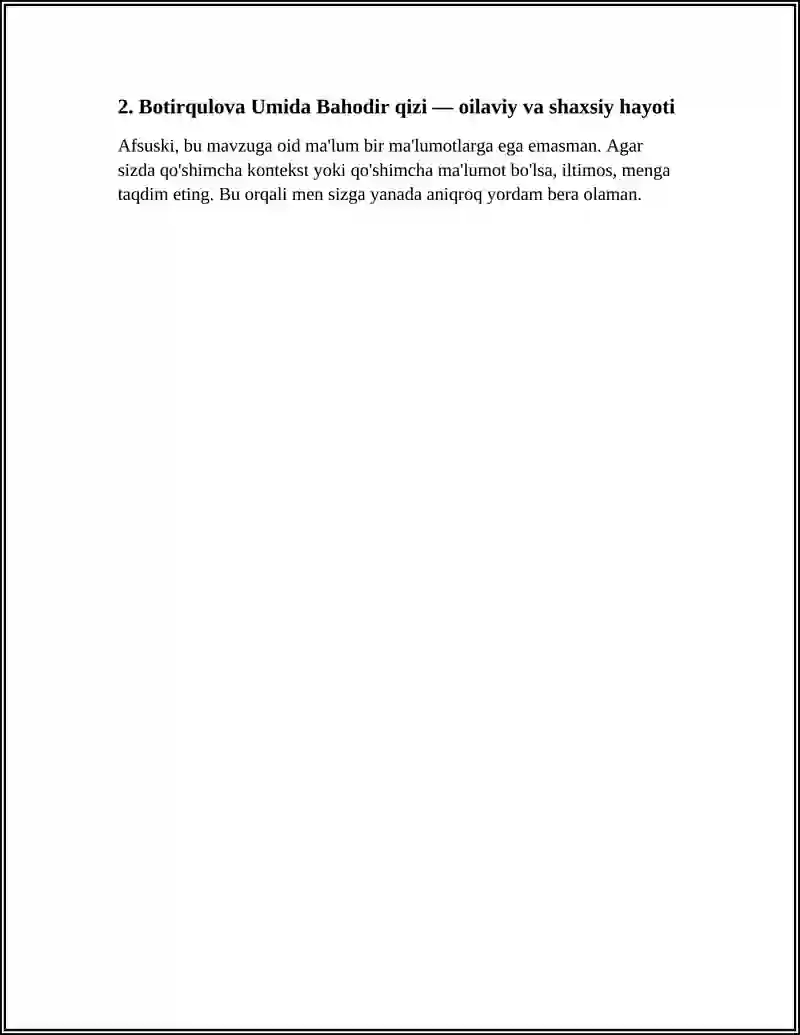 2. Botirqulova Umida Bahodir qizi — oilaviy va shaxsiy hayoti

Afsuski, bu mavzuga oid ma'lum bir ma'lumotlarga ega emasman. Agar sizda qo'shimcha kontekst yoki qo'shimcha ma'lumot bo'lsa, iltimos, menga taqdim eting. Bu orqali men sizga yanada aniqroq yordam bera olaman.